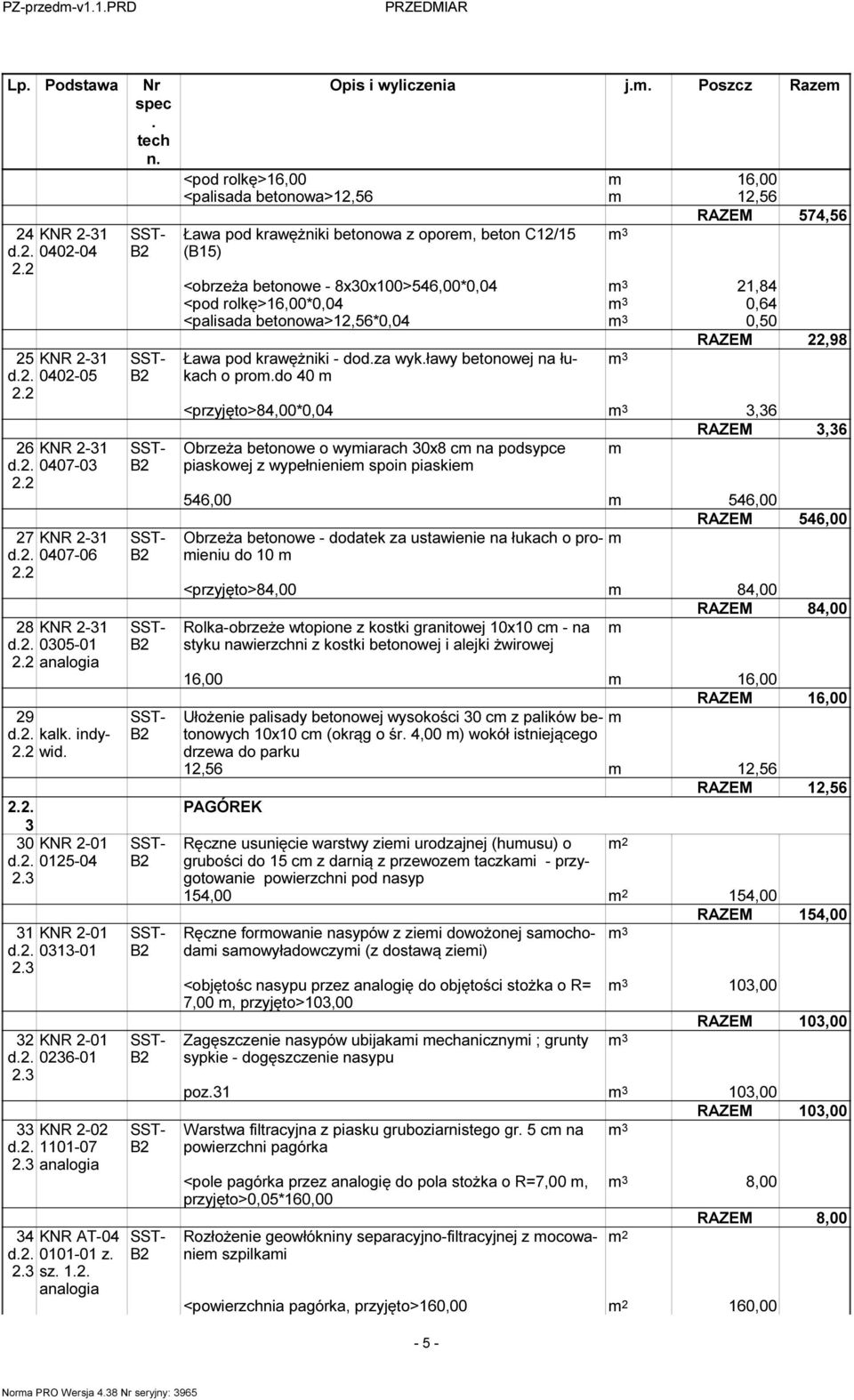 PZ-przedm-v1.1.PRD PRZEDMIAR

| Lp. | Podstawa | Nr spec. tech n. | Opis i wyliczenia | j.m. | Poszcz | Razem |
|---|---|---|---|---|---|---|
| | | | <pod rolkę>16,00 | m | 16,00 | |
| | | | <palisada betonowa>12,56 | m | 12,56 | |
| | | | | | RAZEM | 574,56 |
| 24 d.2. 2.2 | KNR 2-31 0402-04 | SST-B2 | Ława pod krawężniki betonowa z oporem, beton C12/15 (B15) | $m^3$ | | |
| | | | <obrzeża betonowe - 8x30x100>546,00*0,04 | $m^3$ | 21,84 | |
| | | | <pod rolkę>16,00*0,04 | $m^3$ | 0,64 | |
| | | | <palisada betonowa>12,56*0,04 | $m^3$ | 0,50 | |
| | | | | | RAZEM | 22,98 |
| 25 d.2. 2.2 | KNR 2-31 0402-05 | SST-B2 | Ława pod krawężniki - dod.za wyk.ławy betonowej na łukach o prom.do 40 m | $m^3$ | | |
| | | | <przyjęto>84,00*0,04 | $m^3$ | 3,36 | |
| | | | | | RAZEM | 3,36 |
| 26 d.2. 2.2 | KNR 2-31 0407-03 | SST-B2 | Obrzeża betonowe o wymiarach 30x8 cm na podsypce piaskowej z wypełnieniem spoin piaskiem | m | | |
| | | | 546,00 | m | 546,00 | |
| | | | | | RAZEM | 546,00 |
| 27 d.2. 2.2 | KNR 2-31 0407-06 | SST-B2 | Obrzeża betonowe - dodatek za ustawienie na łukach o promieniu do 10 m | m | | |
| | | | <przyjęto>84,00 | m | 84,00 | |
| | | | | | RAZEM | 84,00 |
| 28 d.2. 2.2 | KNR 2-31 0305-01 analogia | SST-B2 | Rolka-obrzeże wtopione z kostki granitowej 10x10 cm - na styku nawierzchni z kostki betonowej i alejki żwirowej | m | | |
| | | | 16,00 | m | 16,00 | |
| | | | | | RAZEM | 16,00 |
| 29 d.2. 2.2 | kalk. indywid. | SST-B2 | Ułożenie palisady betonowej wysokości 30 cm z palików betonowych 10x10 cm (okrąg o śr. 4,00 m) wokół istniejącego drzewa do parku | m | | |
| | | | 12,56 | m | 12,56 | |
| | | | | | RAZEM | 12,56 |
| 2.2.3 | | | PAGÓREK | | | |
| 30 d.2. 2.3 | KNR 2-01 0125-04 | SST-B2 | Ręczne usunięcie warstwy ziemi urodzajnej (humusu) o grubości do 15 cm z darnią z przewozem taczkami - przygotowanie powierzchni pod nasyp | $m^2$ | | |
| | | | 154,00 | $m^2$ | 154,00 | |
| | | | | | RAZEM | 154,00 |
| 31 d.2. 2.3 | KNR 2-01 0313-01 | SST-B2 | Ręczne formowanie nasypów z ziemi dowożonej samochodami samowyładowczymi (z dostawą ziemi) | $m^3$ | | |
| | | | <objętośc nasypu przez analogię do objętości stożka o R= 7,00 m, przyjęto>103,00 | $m^3$ | 103,00 | |
| | | | | | RAZEM | 103,00 |
| 32 d.2. 2.3 | KNR 2-01 0236-01 | SST-B2 | Zagęszczenie nasypów ubijakami mechanicznymi ; grunty sypkie - dogęszczenie nasypu | $m^3$ | | |
| | | | poz.31 | $m^3$ | 103,00 | |
| | | | | | RAZEM | 103,00 |
| 33 d.2. 2.3 | KNR 2-02 1101-07 analogia | SST-B2 | Warstwa filtracyjna z piasku gruboziarnistego gr. 5 cm na powierzchni pagórka | $m^3$ | | |
| | | | <pole pagórka przez analogię do pola stożka o R=7,00 m, przyjęto>0,05*160,00 | $m^3$ | 8,00 | |
| | | | | | RAZEM | 8,00 |
| 34 d.2. 2.3 | KNR AT-04 0101-01 z. sz. 1.2. analogia | SST-B2 | Rozłożenie geowłókniny separacyjno-filtracyjnej z mocowaniem szpilkami | $m^2$ | | |
| | | | <powierzchnia pagórka, przyjęto>160,00 | $m^2$ | 160,00 | |

- 5 -

Norma PRO Wersja 4.38 Nr seryjny: 3965